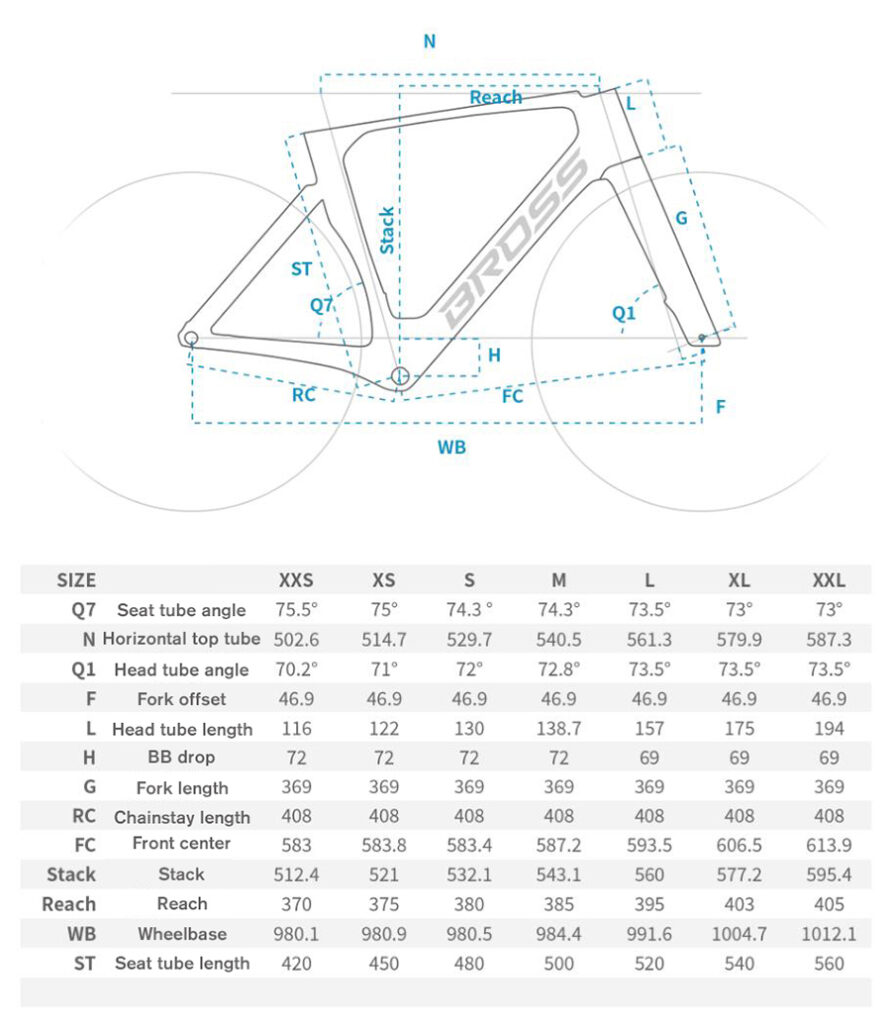 N

Reach

L

BROSS

Stack

G

ST

Q7

Q1

H

RC

FC

F

WB

| SIZE | | XXS | XS | S | M | L | XL | XXL |
|---|---|---|---|---|---|---|---|---|
| Q7 | Seat tube angle | 75.5° | 75° | 74.3 ° | 74.3° | 73.5° | 73° | 73° |
| N | Horizontal top tube | 502.6 | 514.7 | 529.7 | 540.5 | 561.3 | 579.9 | 587.3 |
| Q1 | Head tube angle | 70.2° | 71° | 72° | 72.8° | 73.5° | 73.5° | 73.5° |
| F | Fork offset | 46.9 | 46.9 | 46.9 | 46.9 | 46.9 | 46.9 | 46.9 |
| L | Head tube length | 116 | 122 | 130 | 138.7 | 157 | 175 | 194 |
| H | BB drop | 72 | 72 | 72 | 72 | 69 | 69 | 69 |
| G | Fork length | 369 | 369 | 369 | 369 | 369 | 369 | 369 |
| RC | Chainstay length | 408 | 408 | 408 | 408 | 408 | 408 | 408 |
| FC | Front center | 583 | 583.8 | 583.4 | 587.2 | 593.5 | 606.5 | 613.9 |
| Stack | Stack | 512.4 | 521 | 532.1 | 543.1 | 560 | 577.2 | 595.4 |
| Reach | Reach | 370 | 375 | 380 | 385 | 395 | 403 | 405 |
| WB | Wheelbase | 980.1 | 980.9 | 980.5 | 984.4 | 991.6 | 1004.7 | 1012.1 |
| ST | Seat tube length | 420 | 450 | 480 | 500 | 520 | 540 | 560 |